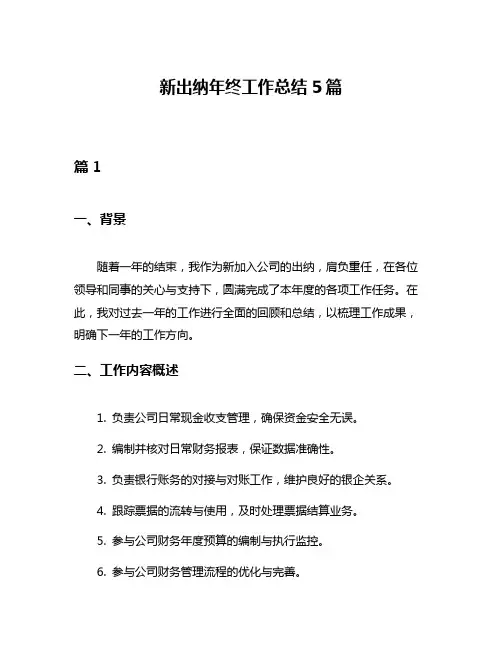 新出纳年终工作总结 5 篇

篇 1

一、背景

随着一年的结束，我作为新加入公司的出纳，肩负重任，在各位领导和同事的关心与支持下，圆满完成了本年度的各项工作任务。在此，我对过去一年的工作进行全面的回顾和总结，以梳理工作成果，明确下一年的工作方向。

二、工作内容概述

1. 负责公司日常现金收支管理，确保资金安全无误。

2. 编制并核对日常财务报表，保证数据准确性。

3. 负责银行账务的对接与对账工作，维护良好的银企关系。

4. 跟踪票据的流转与使用，及时处理票据结算业务。

5. 参与公司财务年度预算的编制与执行监控。

6. 参与公司财务管理流程的优化与完善。